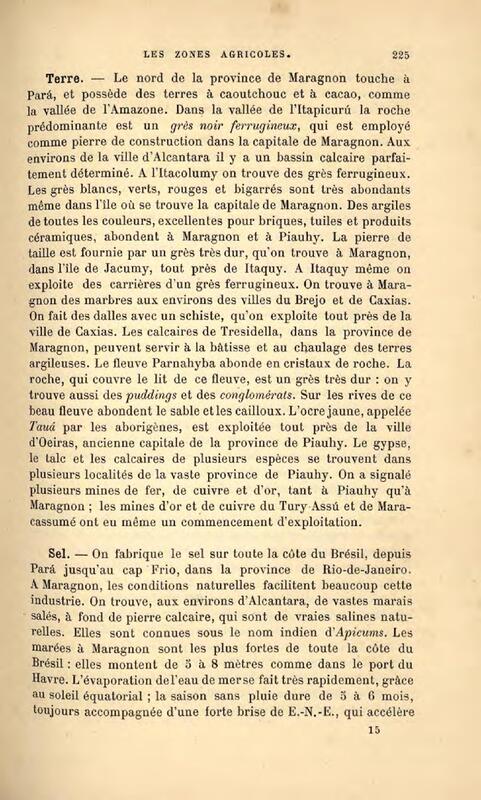 LES ZONES AGRICOLES. 225

Terre. — Le nord de la province de Maragnon touche à Pará, et possède des terres à caoutchouc et à cacao, comme la vallée de l'Amazone. Dans la vallée de l'Itapicurú la roche prédominante est un grès noir ferrugineux, qui est employé comme pierre de construction dans la capitale de Maragnon. Aux environs de la ville d'Alcantara il y a un bassin calcaire parfaitement déterminé. A l'Itacolumy on trouve des grès ferrugineux. Les grès blancs, verts, rouges et bigarrés sont très abondants même dans l'île où se trouve la capitale de Maragnon. Des argiles de toutes les couleurs, excellentes pour briques, tuiles et produits céramiques, abondent à Maragnon et à Piauhy. La pierre de taille est fournie par un grès très dur, qu'on trouve à Maragnon, dans l'île de Jacumy, tout près de Itaquy. A Itaquy même on exploite des carrières d'un grès ferrugineux. On trouve à Maragnon des marbres aux environs des villes du Brejo et de Caxias. On fait des dalles avec un schiste, qu'on exploite tout près de la ville de Caxias. Les calcaires de Tresidella, dans la province de Maragnon, peuvent servir à la bâtisse et au chaulage des terres argileuses. Le fleuve Parnahyba abonde en cristaux de roche. La roche, qui couvre le lit de ce fleuve, est un grès très dur : on y trouve aussi des puddings et des conglomérats. Sur les rives de ce beau fleuve abondent le sable et les cailloux. L'ocre jaune, appelée Tauá par les aborigènes, est exploitée tout près de la ville d'Oeiras, ancienne capitale de la province de Piauhy. Le gypse, le talc et les calcaires de plusieurs espèces se trouvent dans plusieurs localités de la vaste province de Piauhy. On a signalé plusieurs mines de fer, de cuivre et d'or, tant à Piauhy qu'à Maragnon ; les mines d'or et de cuivre du Tury-Assú et de Maracassumé ont eu même un commencement d'exploitation.

Sel. — On fabrique le sel sur toute la côte du Brésil, depuis Pará jusqu'au cap Frio, dans la province de Rio-de-Janeiro. A Maragnon, les conditions naturelles facilitent beaucoup cette industrie. On trouve, aux environs d'Alcantara, de vastes marais salés, à fond de pierre calcaire, qui sont de vraies salines naturelles. Elles sont connues sous le nom indien d'Apicums. Les marées à Maragnon sont les plus fortes de toute la côte du Brésil : elles montent de 5 à 8 mètres comme dans le port du Havre. L'évaporation de l'eau de mer se fait très rapidement, grâce au soleil équatorial ; la saison sans pluie dure de 5 à 6 mois, toujours accompagnée d'une forte brise de E.-N.-E., qui accélère

15